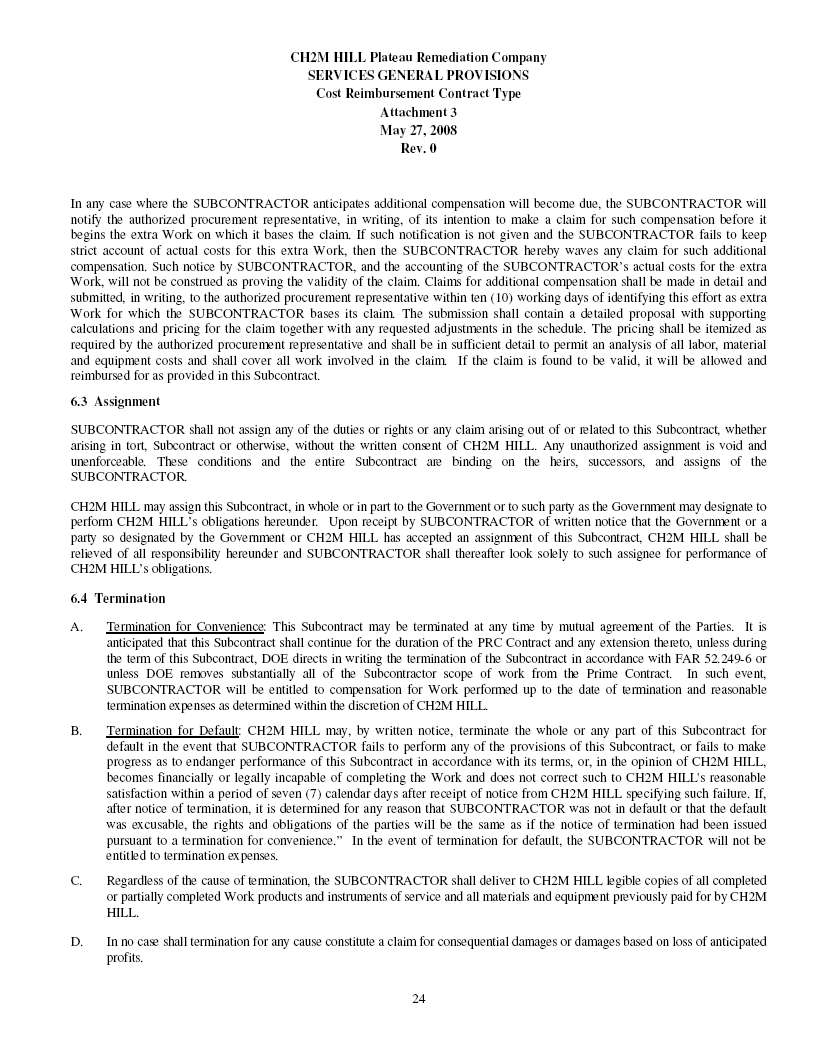 CH2M HILL Plateau Remediation Company
SERVICES GENERAL PROVISIONS
Cost Reimbursement Contract Type
Attachment 3
May 27, 2008
Rev. 0

In any case where the SUBCONTRACTOR anticipates additional compensation will become due, the SUBCONTRACTOR will notify the authorized procurement representative, in writing, of its intention to make a claim for such compensation before it begins the extra Work on which it bases the claim. If such notification is not given and the SUBCONTRACTOR fails to keep strict account of actual costs for this extra Work, then the SUBCONTRACTOR hereby waves any claim for such additional compensation. Such notice by SUBCONTRACTOR, and the accounting of the SUBCONTRACTOR's actual costs for the extra Work, will not be construed as proving the validity of the claim. Claims for additional compensation shall be made in detail and submitted, in writing, to the authorized procurement representative within ten (10) working days of identifying this effort as extra Work for which the SUBCONTRACTOR bases its claim. The submission shall contain a detailed proposal with supporting calculations and pricing for the claim together with any requested adjustments in the schedule. The pricing shall be itemized as required by the authorized procurement representative and shall be in sufficient detail to permit an analysis of all labor, material and equipment costs and shall cover all work involved in the claim. If the claim is found to be valid, it will be allowed and reimbursed for as provided in this Subcontract.

6.3 Assignment

SUBCONTRACTOR shall not assign any of the duties or rights or any claim arising out of or related to this Subcontract, whether arising in tort, Subcontract or otherwise, without the written consent of CH2M HILL. Any unauthorized assignment is void and unenforceable. These conditions and the entire Subcontract are binding on the heirs, successors, and assigns of the SUBCONTRACTOR.

CH2M HILL may assign this Subcontract, in whole or in part to the Government or to such party as the Government may designate to perform CH2M HILL's obligations hereunder. Upon receipt by SUBCONTRACTOR of written notice that the Government or a party so designated by the Government or CH2M HILL has accepted an assignment of this Subcontract, CH2M HILL shall be relieved of all responsibility hereunder and SUBCONTRACTOR shall thereafter look solely to such assignee for performance of CH2M HILL's obligations.

6.4 Termination

A. Termination for Convenience: This Subcontract may be terminated at any time by mutual agreement of the Parties. It is anticipated that this Subcontract shall continue for the duration of the PRC Contract and any extension thereto, unless during the term of this Subcontract, DOE directs in writing the termination of the Subcontract in accordance with FAR 52.249-6 or unless DOE removes substantially all of the Subcontractor scope of work from the Prime Contract. In such event, SUBCONTRACTOR will be entitled to compensation for Work performed up to the date of termination and reasonable termination expenses as determined within the discretion of CH2M HILL.

B. Termination for Default: CH2M HILL may, by written notice, terminate the whole or any part of this Subcontract for default in the event that SUBCONTRACTOR fails to perform any of the provisions of this Subcontract, or fails to make progress as to endanger performance of this Subcontract in accordance with its terms, or, in the opinion of CH2M HILL, becomes financially or legally incapable of completing the Work and does not correct such to CH2M HILL's reasonable satisfaction within a period of seven (7) calendar days after receipt of notice from CH2M HILL specifying such failure. If, after notice of termination, it is determined for any reason that SUBCONTRACTOR was not in default or that the default was excusable, the rights and obligations of the parties will be the same as if the notice of termination had been issued pursuant to a termination for convenience." In the event of termination for default, the SUBCONTRACTOR will not be entitled to termination expenses.

C. Regardless of the cause of termination, the SUBCONTRACTOR shall deliver to CH2M HILL legible copies of all completed or partially completed Work products and instruments of service and all materials and equipment previously paid for by CH2M HILL.

D. In no case shall termination for any cause constitute a claim for consequential damages or damages based on loss of anticipated profits.

24